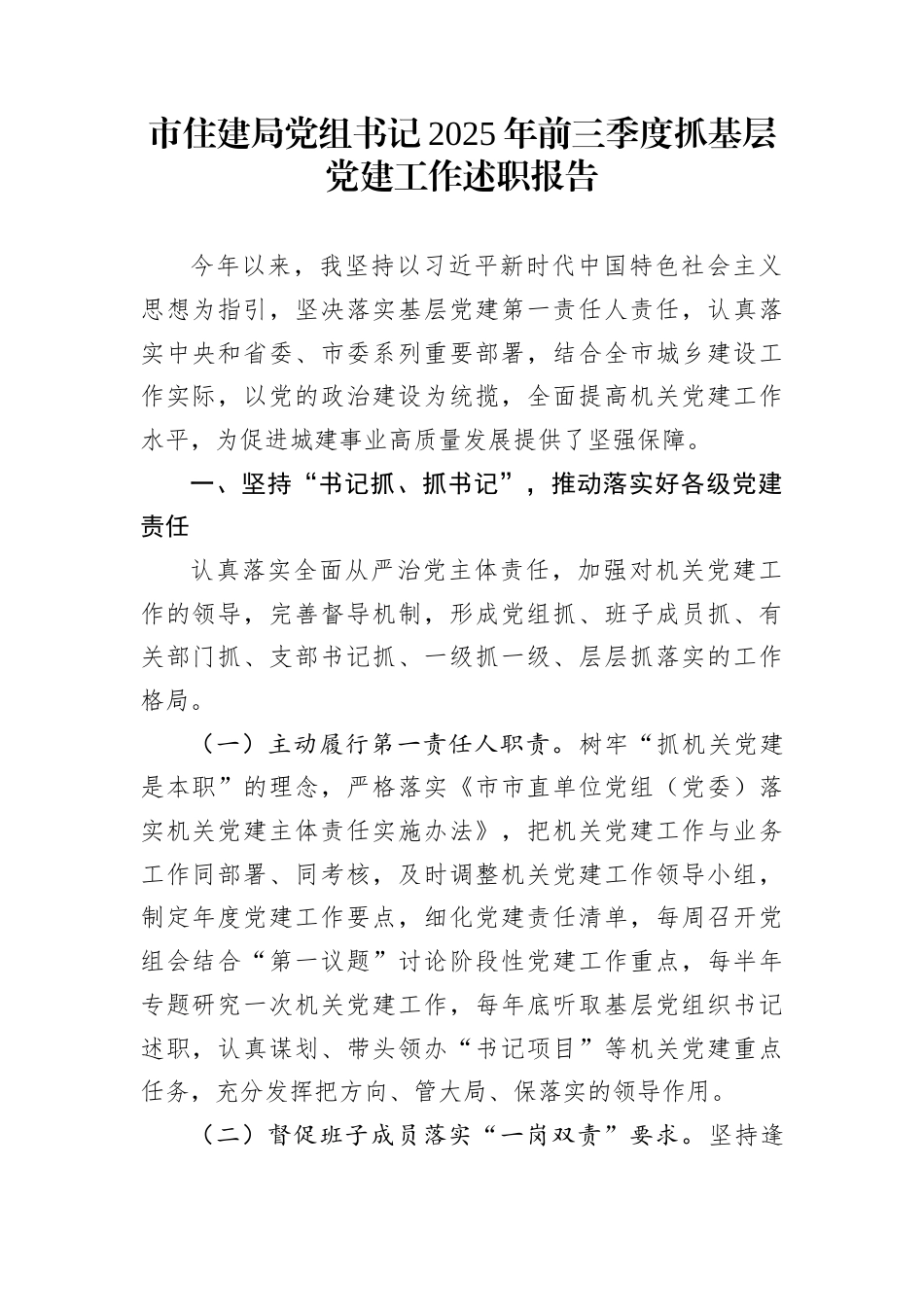 市住建局党组书记2025年前三季度抓基层党建工作述职报告

今年以来，我坚持以习近平新时代中国特色社会主义思想为指引，坚决落实基层党建第一责任人责任，认真落实中央和省委、市委系列重要部署，结合全市城乡建设工作实际，以党的政治建设为统揽，全面提高机关党建工作水平，为促进城建事业高质量发展提供了坚强保障。

一、坚持“书记抓、抓书记”，推动落实好各级党建责任

认真落实全面从严治党主体责任，加强对机关党建工作的领导，完善督导机制，形成党组抓、班子成员抓、有关部门抓、支部书记抓、一级抓一级、层层抓落实的工作格局。

（一）主动履行第一责任人职责。树牢“抓机关党建是本职”的理念，严格落实《市市直单位党组（党委）落实机关党建主体责任实施办法》，把机关党建工作与业务工作同部署、同考核，及时调整机关党建工作领导小组，制定年度党建工作要点，细化党建责任清单，每周召开党组会结合“第一议题”讨论阶段性党建工作重点，每半年专题研究一次机关党建工作，每年底听取基层党组织书记述职，认真谋划、带头领办“书记项目”等机关党建重点任务，充分发挥把方向、管大局、保落实的领导作用。

（二）督促班子成员落实“一岗双责”要求。坚持逢